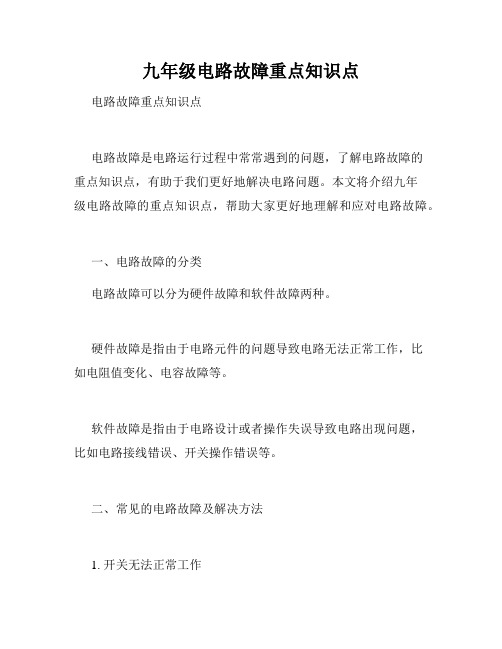 九年级电路故障重点知识点

电路故障重点知识点

电路故障是电路运行过程中常常遇到的问题，了解电路故障的重点知识点，有助于我们更好地解决电路问题。本文将介绍九年级电路故障的重点知识点，帮助大家更好地理解和应对电路故障。

一、电路故障的分类

电路故障可以分为硬件故障和软件故障两种。

硬件故障是指由于电路元件的问题导致电路无法正常工作，比如电阻值变化、电容故障等。

软件故障是指由于电路设计或者操作失误导致电路出现问题，比如电路接线错误、开关操作错误等。

二、常见的电路故障及解决方法

1. 开关无法正常工作